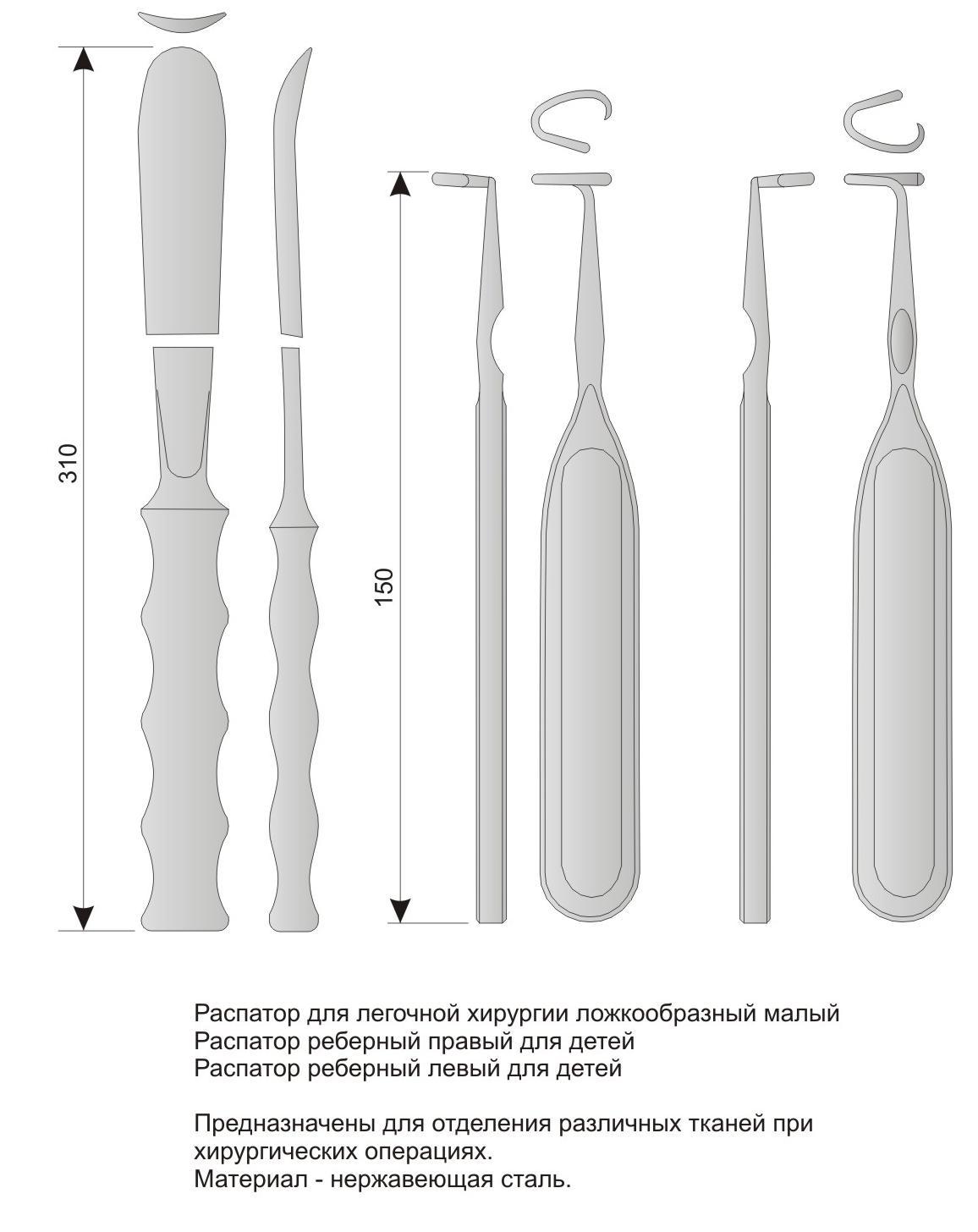 310

150

Распатор для легочной хирургии ложкообразный малый
Распатор реберный правый для детей
Распатор реберный левый для детей

Предназначены для отделения различных тканей при хирургических операциях.
Материал - нержавеющая сталь.